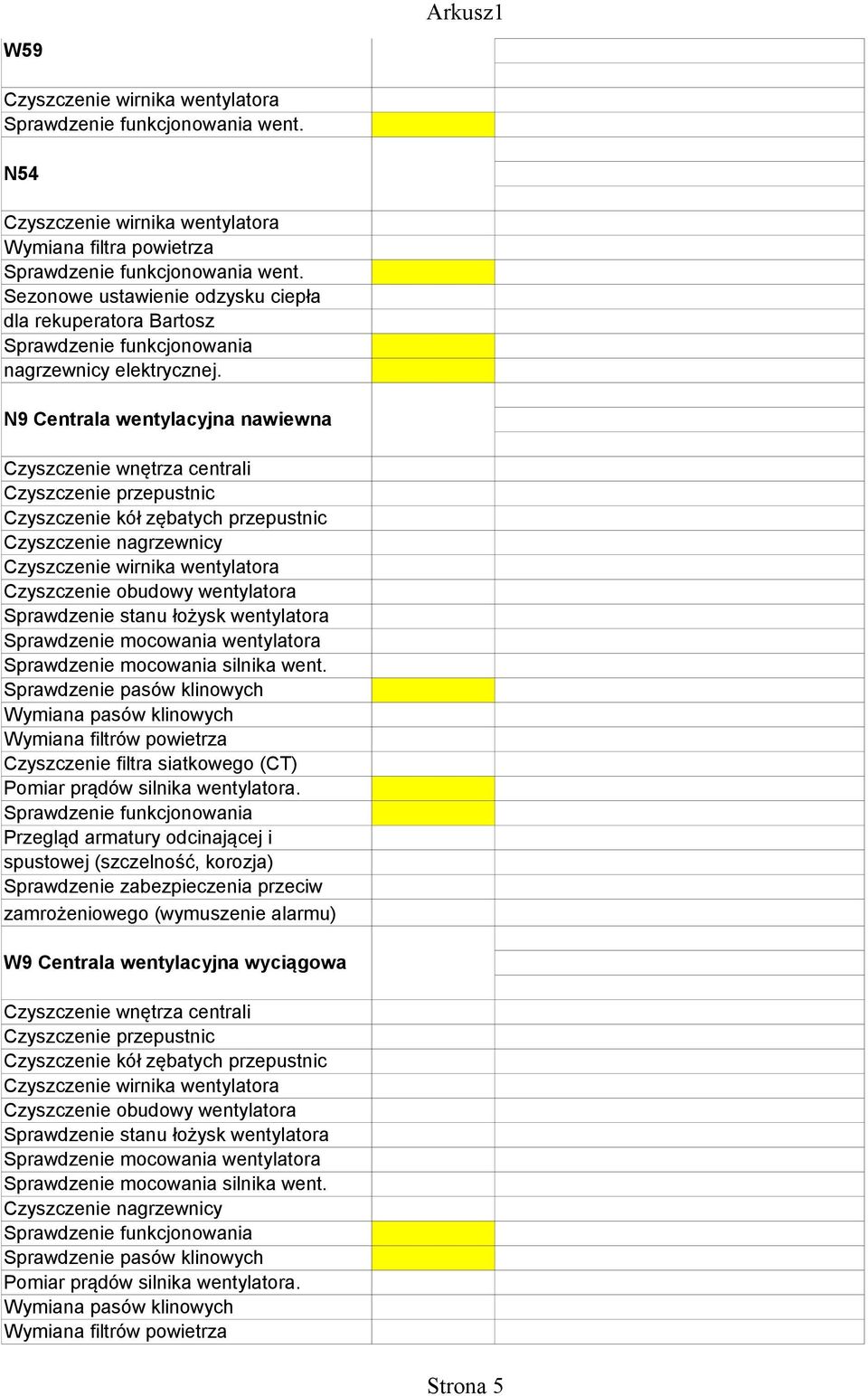 Arkusz1

W59

Czyszczenie wirnika wentylatora
Sprawdzenie funkcjonowania went.

N54

Czyszczenie wirnika wentylatora
Wymiana filtra powietrza
Sprawdzenie funkcjonowania went.
Sezonowe ustawienie odzysku ciepła dla rekuperatora Bartosz
Sprawdzenie funkcjonowania nagrzewnicy elektrycznej.

N9 Centrala wentylacyjna nawiewna

Czyszczenie wnętrza centrali
Czyszczenie przepustnic
Czyszczenie kół zębatych przepustnic
Czyszczenie nagrzewnicy
Czyszczenie wirnika wentylatora
Czyszczenie obudowy wentylatora
Sprawdzenie stanu łożysk wentylatora
Sprawdzenie mocowania wentylatora
Sprawdzenie mocowania silnika went.
Sprawdzenie pasów klinowych
Wymiana pasów klinowych
Wymiana filtrów powietrza
Czyszczenie filtra siatkowego (CT)
Pomiar prądów silnika wentylatora.
Sprawdzenie funkcjonowania
Przegląd armatury odcinającej i spustowej (szczelność, korozja)
Sprawdzenie zabezpieczenia przeciw zamrożeniowego (wymuszenie alarmu)

W9 Centrala wentylacyjna wyciągowa

Czyszczenie wnętrza centrali
Czyszczenie przepustnic
Czyszczenie kół zębatych przepustnic
Czyszczenie wirnika wentylatora
Czyszczenie obudowy wentylatora
Sprawdzenie stanu łożysk wentylatora
Sprawdzenie mocowania wentylatora
Sprawdzenie mocowania silnika went.
Czyszczenie nagrzewnicy
Sprawdzenie funkcjonowania
Sprawdzenie pasów klinowych
Pomiar prądów silnika wentylatora.
Wymiana pasów klinowych
Wymiana filtrów powietrza

Strona 5